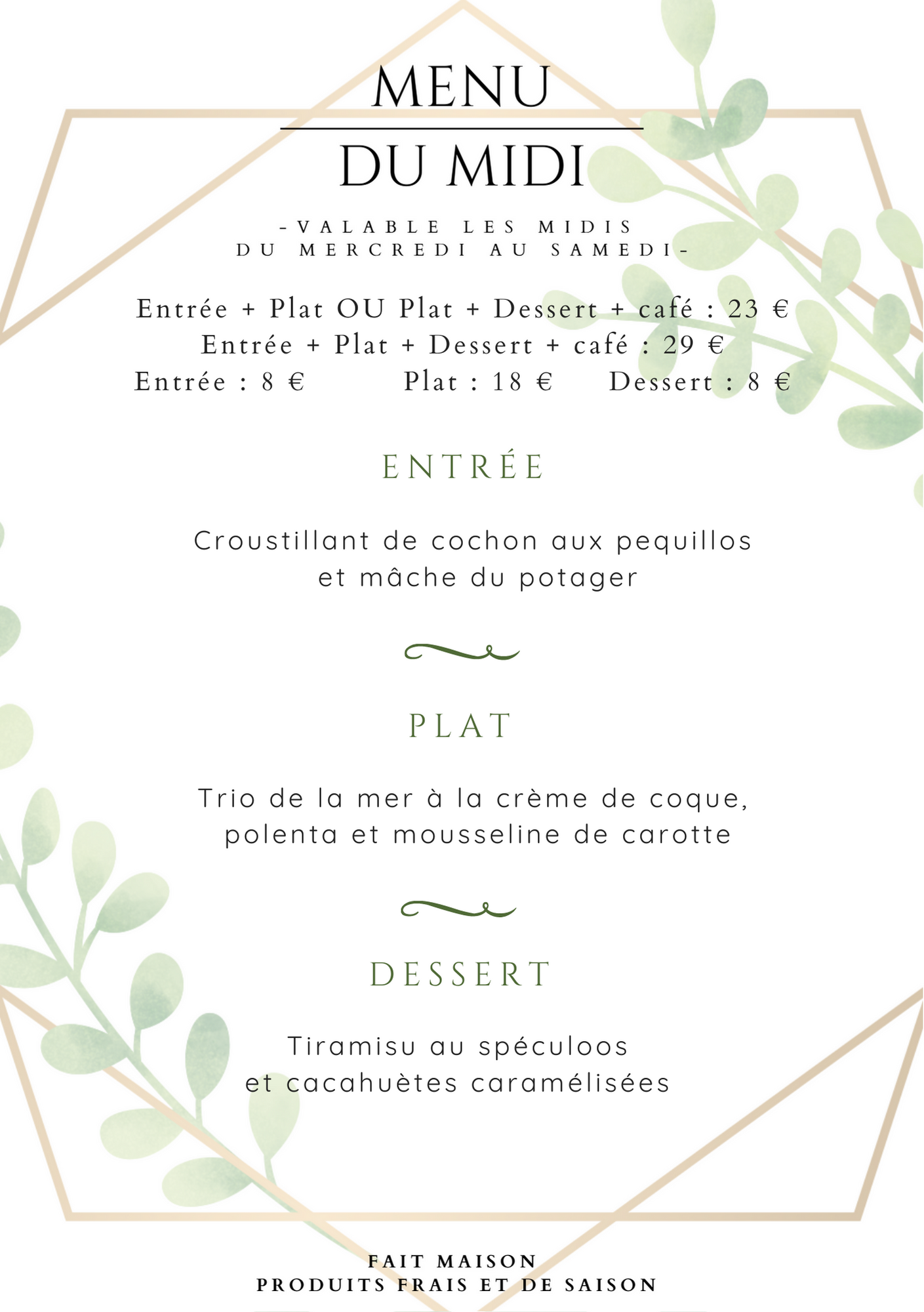 MENU
DU MIDI

-VALABLE LES MIDIS
DU MERCREDI AU SAMEDI-

Entrée + Plat OU Plat + Dessert + café : 23 €
Entrée + Plat + Dessert + café : 29 €
Entrée : 8 € Plat : 18 € Dessert : 8 €

ENTRÉE

Croustillant de cochon aux pequillos et mâche du potager

PLAT

Trio de la mer à la crème de coque, polenta et mousseline de carotte

DESSERT

Tiramisu au spéculoos et cacahuètes caramélisées

FAIT MAISON
PRODUITS FRAIS ET DE SAISON